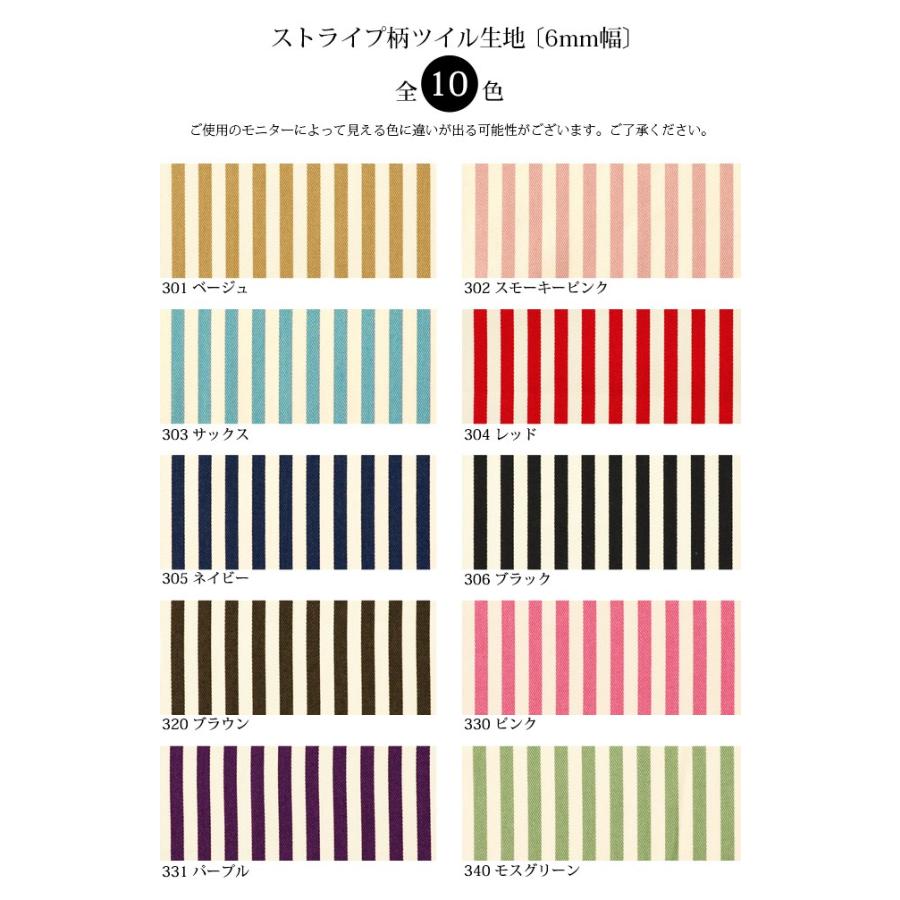 ストライプ柄ツイル生地〔6mm幅〕

全10色

ご使用のモニターによって見える色に違いが出る可能性がございます。ご了承ください。

301 ベージュ

302 スモーキーピンク

303 サックス

304 レッド

305 ネイビー

306 ブラック

320 ブラウン

330 ピンク

331 パープル

340 モスグリーン